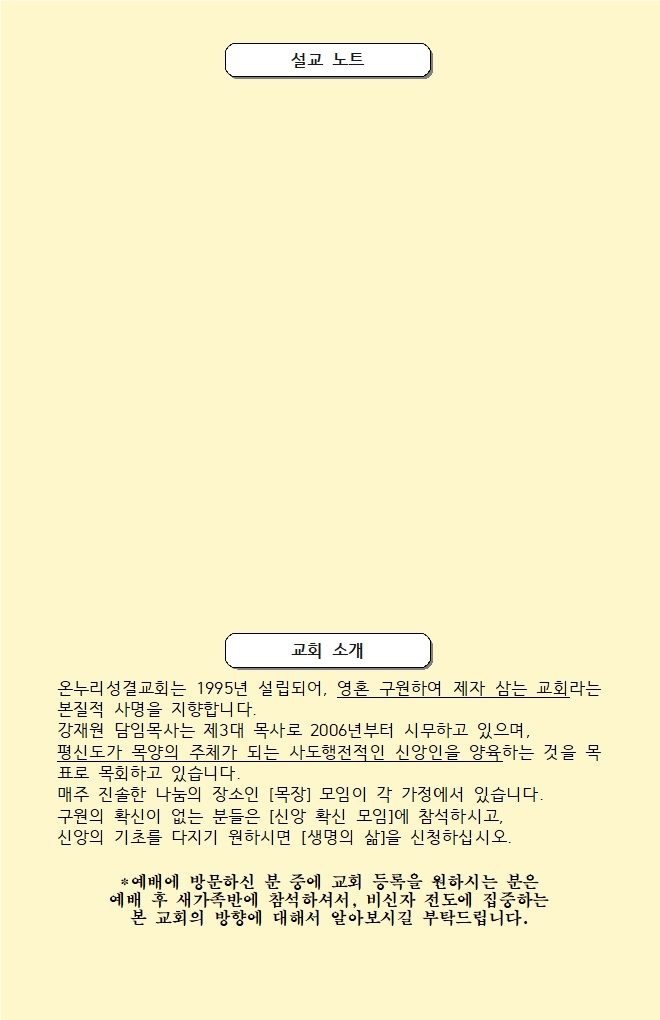 설교 노트

교회 소개

온누리성결교회는 1995년 설립되어, 영혼 구원하여 제자 삼는 교회라는 본질적 사명을 지향합니다.
강재원 담임목사는 제3대 목사로 2006년부터 시무하고 있으며,
평신도가 목양의 주체가 되는 사도행전적인 신앙인을 양육하는 것을 목표로 목회하고 있습니다.
매주 진솔한 나눔의 장소인 [목장] 모임이 각 가정에서 있습니다.
구원의 확신이 없는 분들은 [신앙 확신 모임]에 참석하시고,
신앙의 기초를 다지기 원하시면 [생명의 삶]을 신청하십시오.

*예배에 방문하신 분 중에 교회 등록을 원하시는 분은
예배 후 새가족반에 참석하셔서, 비신자 전도에 집중하는
본 교회의 방향에 대해서 알아보시길 부탁드립니다.